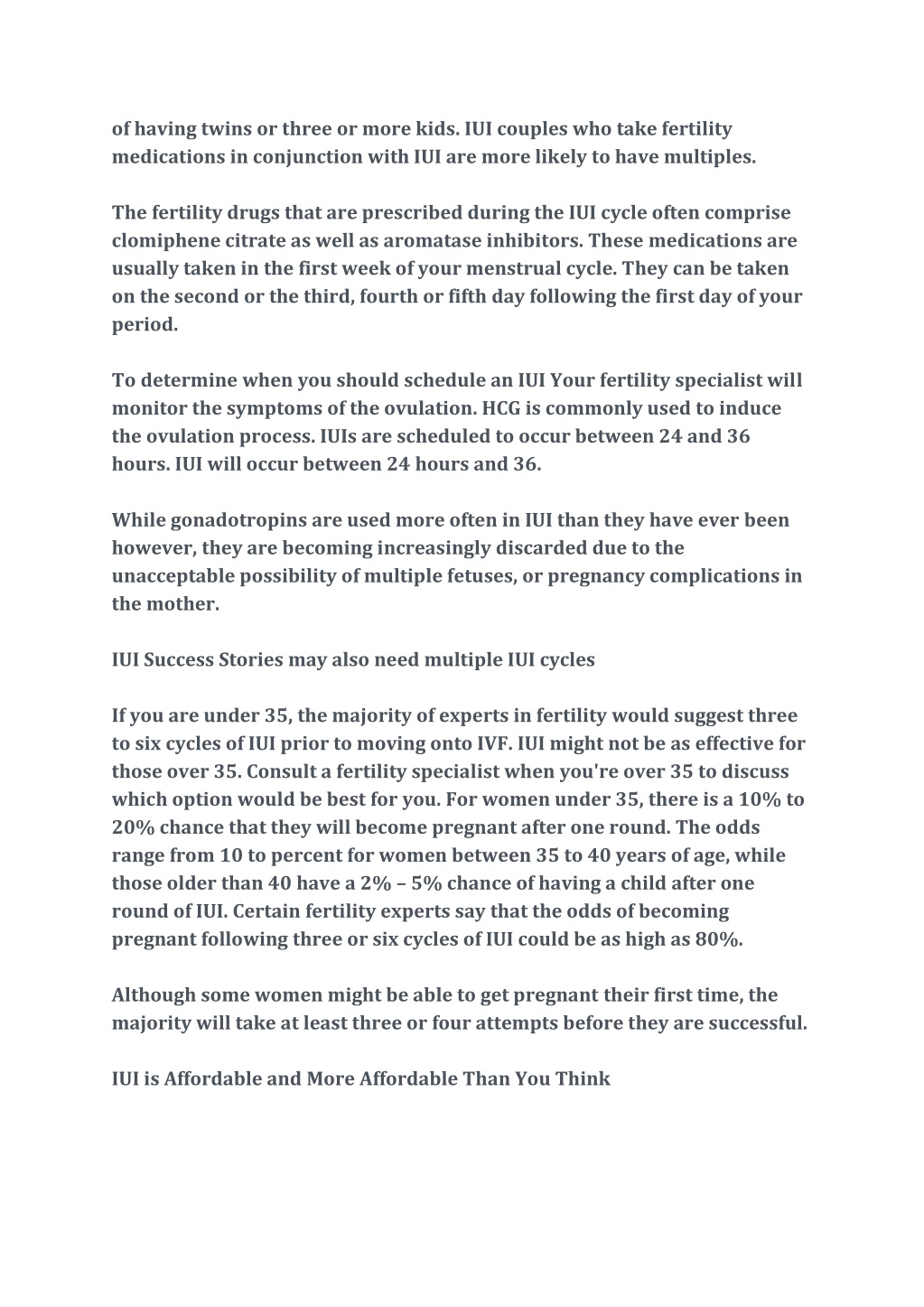 of having twins or three or more kids. IUI couples who take fertility medications in conjunction with IUI are more likely to have multiples.

The fertility drugs that are prescribed during the IUI cycle often comprise clomiphene citrate as well as aromatase inhibitors. These medications are usually taken in the first week of your menstrual cycle. They can be taken on the second or the third, fourth or fifth day following the first day of your period.

To determine when you should schedule an IUI Your fertility specialist will monitor the symptoms of the ovulation. HCG is commonly used to induce the ovulation process. IUIs are scheduled to occur between 24 and 36 hours. IUI will occur between 24 hours and 36.

While gonadotropins are used more often in IUI than they have ever been however, they are becoming increasingly discarded due to the unacceptable possibility of multiple fetuses, or pregnancy complications in the mother.

IUI Success Stories may also need multiple IUI cycles

If you are under 35, the majority of experts in fertility would suggest three to six cycles of IUI prior to moving onto IVF. IUI might not be as effective for those over 35. Consult a fertility specialist when you're over 35 to discuss which option would be best for you. For women under 35, there is a 10% to 20% chance that they will become pregnant after one round. The odds range from 10 to percent for women between 35 to 40 years of age, while those older than 40 have a 2% – 5% chance of having a child after one round of IUI. Certain fertility experts say that the odds of becoming pregnant following three or six cycles of IUI could be as high as 80%.

Although some women might be able to get pregnant their first time, the majority will take at least three or four attempts before they are successful.

IUI is Affordable and More Affordable Than You Think